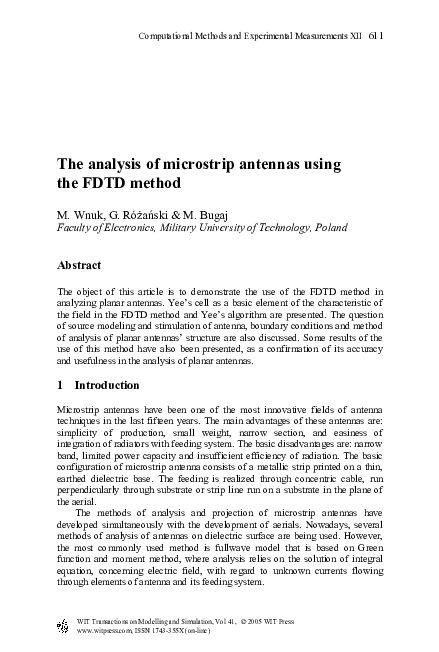 Computational Methods and Experimental Measurements XII 611

The analysis of microstrip antennas using the FDTD method

M. Wnuk, G. Różański & M. Bugaj
Faculty of Electronics, Military University of Technology, Poland

Abstract

The object of this article is to demonstrate the use of the FDTD method in analyzing planar antennas. Yee's cell as a basic element of the characteristic of the field in the FDTD method and Yee's algorithm are presented. The question of source modeling and stimulation of antenna, boundary conditions and method of analysis of planar antennas' structure are also discussed. Some results of the use of this method have also been presented, as a confirmation of its accuracy and usefulness in the analysis of planar antennas.

1 Introduction

Microstrip antennas have been one of the most innovative fields of antenna techniques in the last fifteen years. The main advantages of these antennas are: simplicity of production, small weight, narrow section, and easiness of integration of radiators with feeding system. The basic disadvantages are: narrow band, limited power capacity and insufficient efficiency of radiation. The basic configuration of microstrip antenna consists of a metallic strip printed on a thin, earthed dielectric base. The feeding is realized through concentric cable, run perpendicularly through substrate or strip line run on a substrate in the plane of the aerial.

The methods of analysis and projection of microstrip antennas have developed simultaneously with the development of aerials. Nowadays, several methods of analysis of antennas on dielectric surface are being used. However, the most commonly used method is fullwave model that is based on Green function and moment method, where analysis relies on the solution of integral equation, concerning electric field, with regard to unknown currents flowing through elements of antenna and its feeding system.

WIT Transactions on Modelling and Simulation, Vol 41, © 2005 WIT Press
www.witpress.com, ISSN 1743-355X (on-line)